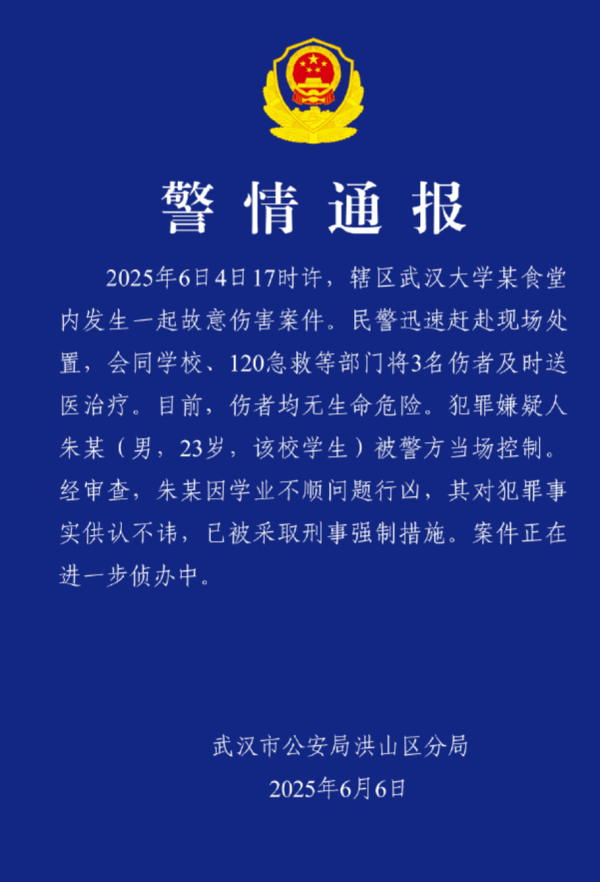 警情通报

2025年6日4日17时许，辖区武汉大学某食堂内发生一起故意伤害案件。民警迅速赶赴现场处置，会同学校、120急救等部门将3名伤者及时送医治疗。目前，伤者均无生命危险。犯罪嫌疑人朱某（男，23岁，该校学生）被警方当场控制。经审查，朱某因学业不顺问题行凶，其对犯罪事实供认不讳，已被采取刑事强制措施。案件正在进一步侦办中。

武汉市公安局洪山区分局
2025年6月6日